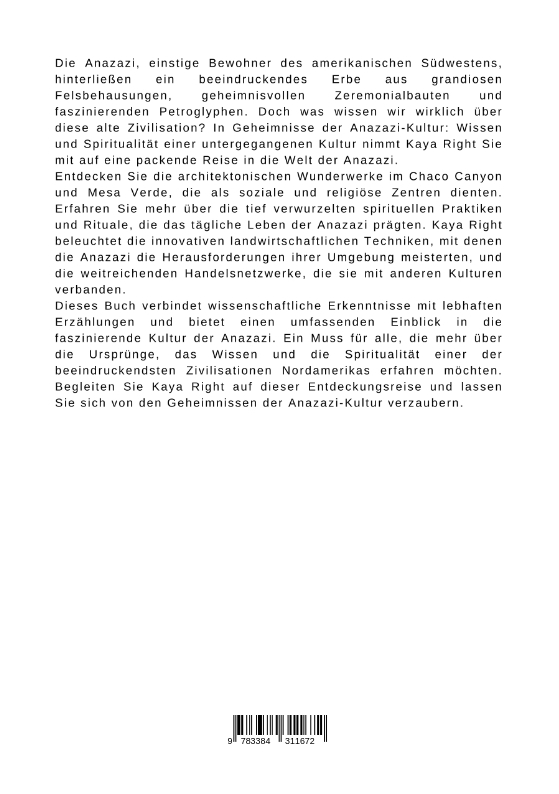 Die Anazazi, einstige Bewohner des amerikanischen Südwestens, hinterließen ein beeindruckendes Erbe aus grandiosen Felsbehausungen, geheimnisvollen Zeremonialbauten und faszinierenden Petroglyphen. Doch was wissen wir wirklich über diese alte Zivilisation? In Geheimnisse der Anazazi-Kultur: Wissen und Spiritualität einer untergegangenen Kultur nimmt Kaya Right Sie mit auf eine packende Reise in die Welt der Anazazi.
Entdecken Sie die architektonischen Wunderwerke im Chaco Canyon und Mesa Verde, die als soziale und religiöse Zentren dienten. Erfahren Sie mehr über die tief verwurzelten spirituellen Praktiken und Rituale, die das tägliche Leben der Anazazi prägten. Kaya Right beleuchtet die innovativen landwirtschaftlichen Techniken, mit denen die Anazazi die Herausforderungen ihrer Umgebung meisterten, und die weitreichenden Handelsnetzwerke, die sie mit anderen Kulturen verbanden.
Dieses Buch verbindet wissenschaftliche Erkenntnisse mit lebhaften Erzählungen und bietet einen umfassenden Einblick in die faszinierende Kultur der Anazazi. Ein Muss für alle, die mehr über die Ursprünge, das Wissen und die Spiritualität einer der beeindruckendsten Zivilisationen Nordamerikas erfahren möchten. Begleiten Sie Kaya Right auf dieser Entdeckungsreise und lassen Sie sich von den Geheimnissen der Anazazi-Kultur verzaubern.

9 783384 311672